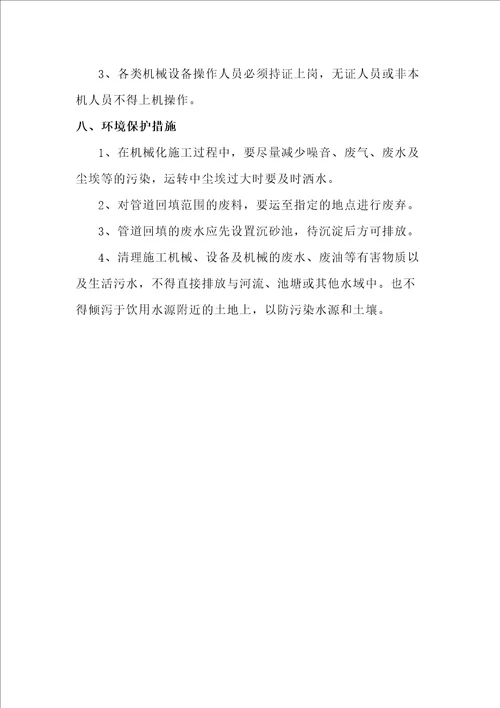 3、各类机械设备操作人员必须持证上岗，无证人员或非本机人员不得上机操作。

八、环境保护措施

1、在机械化施工过程中，要尽量减少噪音、废气、废水及尘埃等的污染，运转中尘埃过大时要及时洒水。

2、对管道回填范围的废料，要运至指定的地点进行废弃。

3、管道回填的废水应先设置沉砂池，待沉淀后方可排放。

4、清理施工机械、设备及机械的废水、废油等有害物质以及生活污水，不得直接排放与河流、池塘或其他水域中。也不得倾泻于饮用水源附近的土地上，以防污染水源和土壤。